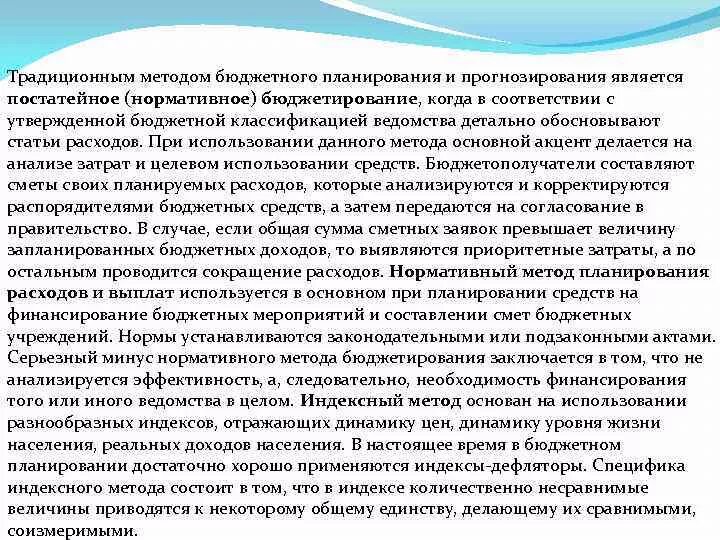 Традиционным методом бюджетного планирования и прогнозирования является постатейное (нормативное) бюджетирование, когда в соответствии с утвержденной бюджетной классификацией ведомства детально обосновывают статьи расходов. При использовании данного метода основной акцент делается на анализе затрат и целевом использовании средств. Бюджетополучатели составляют сметы своих планируемых расходов, которые анализируются и корректируются распорядителями бюджетных средств, а затем передаются на согласование в правительство. В случае, если общая сумма сметных заявок превышает величину запланированных бюджетных доходов, то выявляются приоритетные затраты, а по остальным проводится сокращение расходов. Нормативный метод планирования расходов и выплат используется в основном при планировании средств на финансирование бюджетных мероприятий и составлении смет бюджетных учреждений. Нормы устанавливаются законодательными или подзаконными актами. Серьезный минус нормативного метода бюджетирования заключается в том, что не анализируется эффективность, а, следовательно, необходимость финансирования того или иного ведомства в целом. Индексный метод основан на использовании разнообразных индексов, отражающих динамику цен, динамику уровня жизни населения, реальных доходов населения. В настоящее время в бюджетном планировании достаточно хорошо применяются индексы-дефляторы. Специфика индексного метода состоит в том, что в индексе количественно несравнимые величины приводятся к некоторому общему единству, делающему их сравнимыми, соизмеримыми.